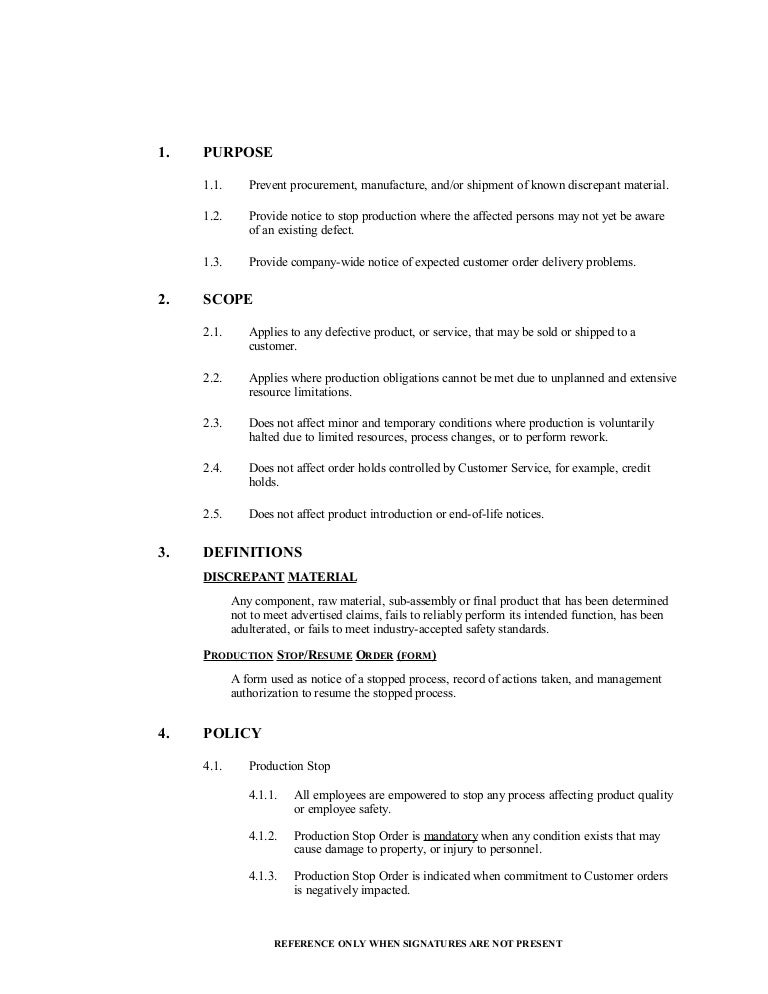 1. PURPOSE

1.1. Prevent procurement, manufacture, and/or shipment of known discrepant material.

1.2. Provide notice to stop production where the affected persons may not yet be aware of an existing defect.

1.3. Provide company-wide notice of expected customer order delivery problems.

2. SCOPE

2.1. Applies to any defective product, or service, that may be sold or shipped to a customer.

2.2. Applies where production obligations cannot be met due to unplanned and extensive resource limitations.

2.3. Does not affect minor and temporary conditions where production is voluntarily halted due to limited resources, process changes, or to perform rework.

2.4. Does not affect order holds controlled by Customer Service, for example, credit holds.

2.5. Does not affect product introduction or end-of-life notices.

3. DEFINITIONS

DISCREPANT MATERIAL

Any component, raw material, sub-assembly or final product that has been determined not to meet advertised claims, fails to reliably perform its intended function, has been adulterated, or fails to meet industry-accepted safety standards.

PRODUCTION STOP/RESUME ORDER (FORM)

A form used as notice of a stopped process, record of actions taken, and management authorization to resume the stopped process.

4. POLICY

4.1. Production Stop

4.1.1. All employees are empowered to stop any process affecting product quality or employee safety.

4.1.2. Production Stop Order is mandatory when any condition exists that may cause damage to property, or injury to personnel.

4.1.3. Production Stop Order is indicated when commitment to Customer orders is negatively impacted.

REFERENCE ONLY WHEN SIGNATURES ARE NOT PRESENT